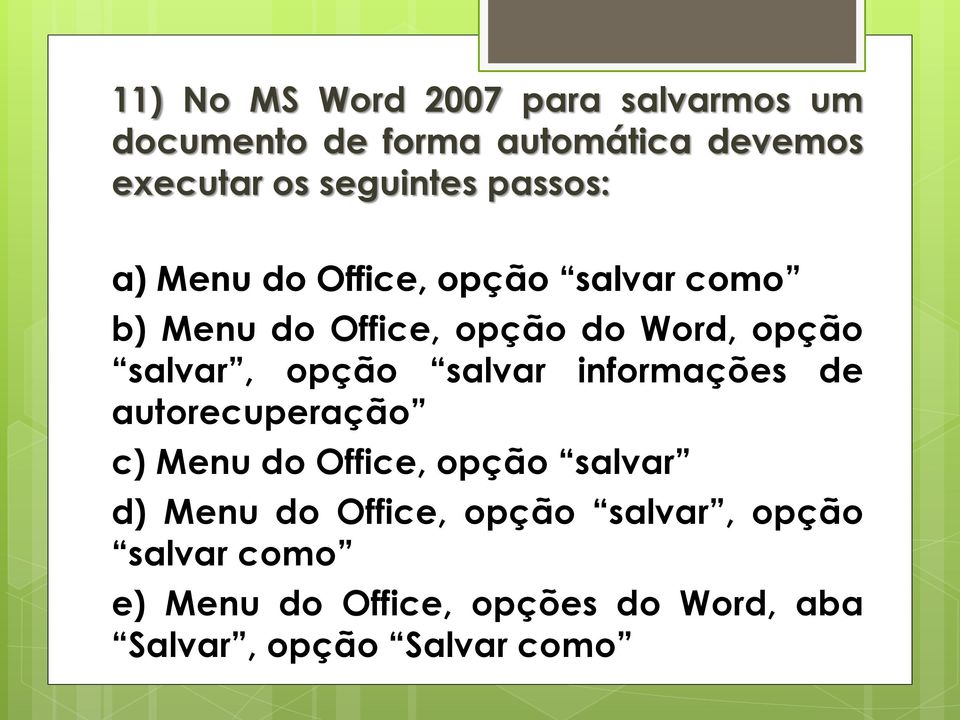 11) No MS Word 2007 para salvarmos um documento de forma automática devemos executar os seguintes passos:

a) Menu do Office, opção “salvar como”

b) Menu do Office, opção do Word, opção “salvar”, opção “salvar informações de autorecuperação”

c) Menu do Office, opção “salvar”

d) Menu do Office, opção “salvar”, opção “salvar como”

e) Menu do Office, opções do Word, aba “Salvar”, opção “Salvar como”